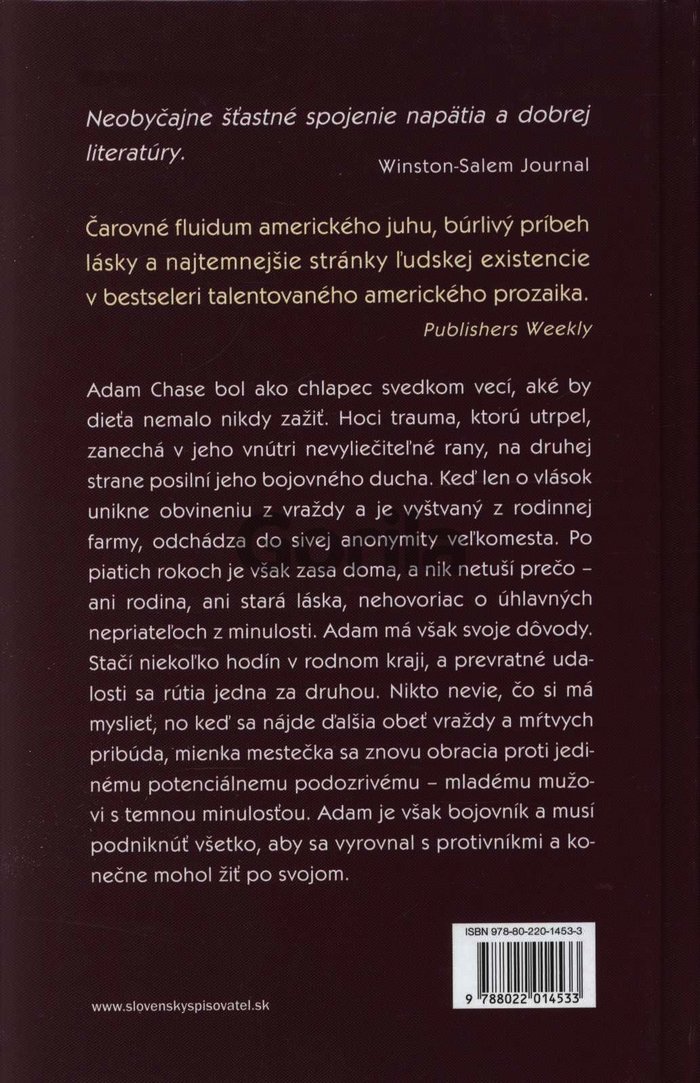 Neobyčajne šťastné spojenie napätia a dobrej literatúry.

Winston-Salem Journal

Čarovné fluidum amerického juhu, búrlivý príbeh lásky a najtemnejšie stránky ľudskej existencie v bestseleri talentovaného amerického prozaika.

Publishers Weekly

Adam Chase bol ako chlapec svedkom vecí, aké by dieťa nemalo nikdy zažiť. Hoci trauma, ktorú utrpel, zanechá v jeho vnútri nevyliečiteľné rany, na druhej strane posilní jeho bojovného ducha. Keď len o vlások unikne obvineniu z vraždy a je vyštvaný z rodinnej farmy, odchádza do sivej anonymity veľkomesta. Po piatich rokoch je však zasa doma, a nik netuší prečo – ani rodina, ani stará láska, nehovoriac o úhlavných nepriateľoch z minulosti. Adam má však svoje dôvody. Stačí niekoľko hodín v rodnom kraji, a prevratné udalosti sa rútia jedna za druhou. Nikto nevie, čo si má myslieť, no keď sa nájde ďalšia obeť vraždy a mŕtvych pribúda, mienka mestečka sa znovu obracia proti jedinému potenciálnemu podozrivému – mladému mužovi s temnou minulosťou. Adam je však bojovník a musí podniknúť všetko, aby sa vyrovnal s protivníkmi a konečne mohol žiť po svojom.

ISBN 978-80-220-1453-3

9 788022 014533

www.slovenskyspisovatel.sk